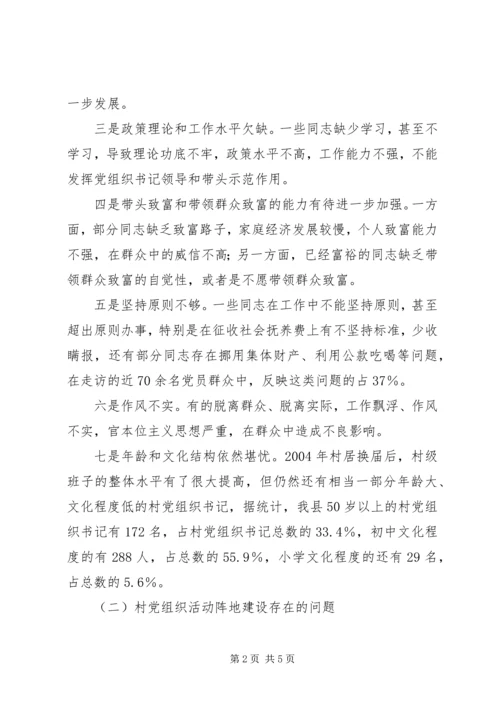 一步发展。

三是政策理论和工作水平欠缺。一些同志缺少学习，甚至不学习，导致理论功底不牢，政策水平不高，工作能力不强，不能发挥党组织书记领导和带头示范作用。

四是带头致富和带领群众致富的能力有待进一步加强。一方面，部分同志缺乏致富路子，家庭经济发展较慢，个人致富能力不强，在群众中的威信不高；另一方面，已经富裕的同志缺乏带领群众致富的自觉性，或者是不愿带领群众致富。

五是坚持原则不够。一些同志在工作中不能坚持原则，甚至超出原则办事，特别是在征收社会抚养费上有不坚持标准，少收瞒报，还有部分同志存在挪用集体财产、利用公款吃喝等问题，在走访的近70余名党员群众中，反映这类问题的占37%。

六是作风不实。有的脱离群众、脱离实际，工作飘浮、作风不实，官本位主义思想严重，在群众中造成不良影响。

七是年龄和文化结构依然堪忧。2004年村居换届后，村级班子的整体水平有了很大提高，但仍然还有相当一部分年龄大、文化程度低的村党组织书记，据统计，我县50岁以上的村党组织书记有172名，占村党组织书记总数的33.4%，初中文化程度的有288人，占总数的55.9%，小学文化程度的还有29名，占总数的5.6%。

（二）村党组织活动阵地建设存在的问题

第2页 共5页